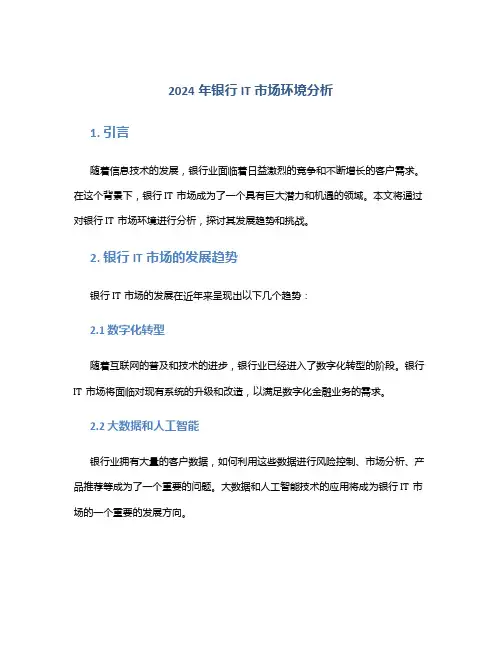 2024 年银行 IT 市场环境分析

1. 引言

随着信息技术的发展，银行业面临着日益激烈的竞争和不断增长的客户需求。在这个背景下，银行 IT 市场成为了一个具有巨大潜力和机遇的领域。本文将通过对银行 IT 市场环境进行分析，探讨其发展趋势和挑战。

2. 银行 IT 市场的发展趋势

银行 IT 市场的发展在近年来呈现出以下几个趋势：

2.1 数字化转型

随着互联网的普及和技术的进步，银行业已经进入了数字化转型的阶段。银行 IT 市场将面临对现有系统的升级和改造，以满足数字化金融业务的需求。

2.2 大数据和人工智能

银行业拥有大量的客户数据，如何利用这些数据进行风险控制、市场分析、产品推荐等成为了一个重要的问题。大数据和人工智能技术的应用将成为银行 IT 市场的一个重要的发展方向。